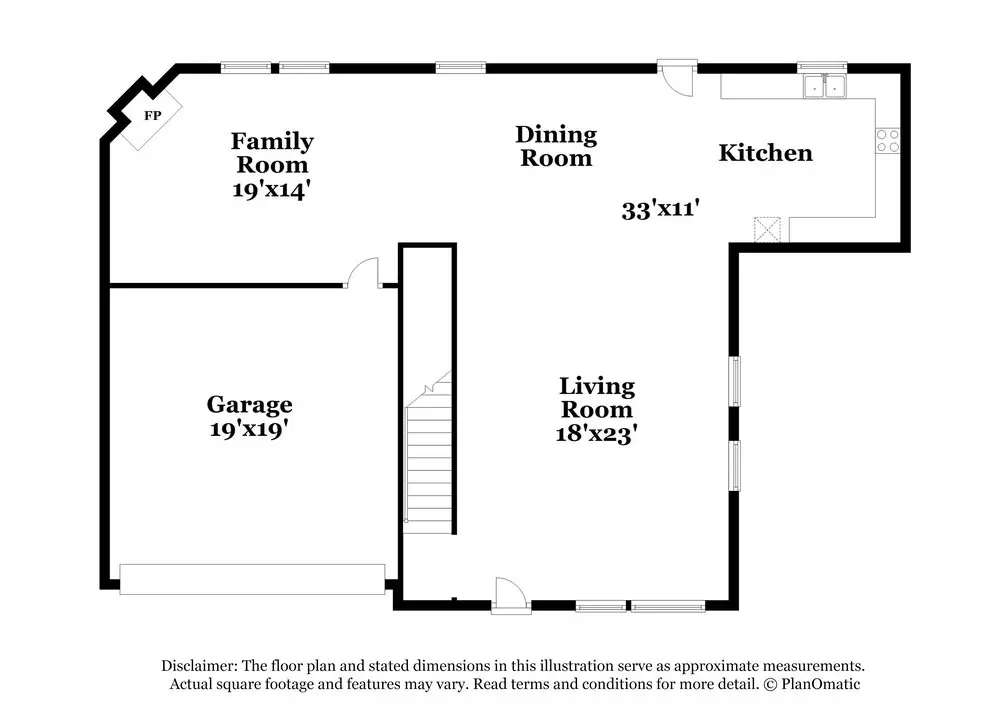 FP

Family Room
19'x14'

Dining Room

Kitchen

33'x11'

Garage
19'x19'

Living Room
18'x23'

Disclaimer: The floor plan and stated dimensions in this illustration serve as approximate measurements. Actual square footage and features may vary. Read terms and conditions for more detail. © PlanOmatic